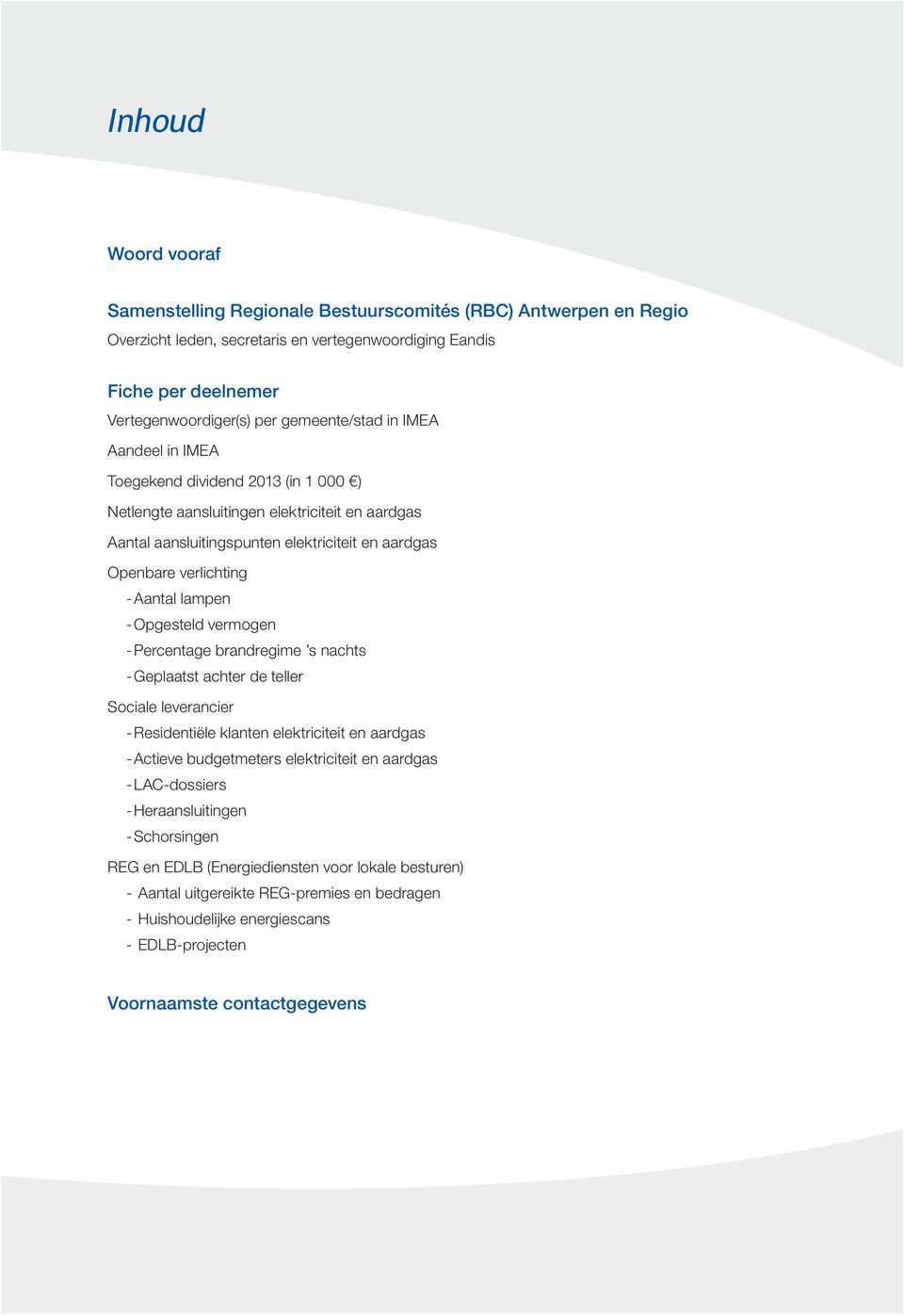 Inhoud

Woord vooraf

Samenstelling Regionale Bestuurscomités (RBC) Antwerpen en Regio
Overzicht leden, secretaris en vertegenwoordiging Eandis

Fiche per deelnemer
Vertegenwoordiger(s) per gemeente/stad in IMEA
Aandeel in IMEA
Toegekend dividend 2013 (in 1 000 €)
Netlengte aansluitingen elektriciteit en aardgas
Aantal aansluitingspunten elektriciteit en aardgas
Openbare verlichting
- Aantal lampen
- Opgesteld vermogen
- Percentage brandregime 's nachts
- Geplaatst achter de teller
Sociale leverancier
- Residentiële klanten elektriciteit en aardgas
- Actieve budgetmeters elektriciteit en aardgas
- LAC-dossiers
- Heraansluitingen
- Schorsingen
REG en EDLB (Energiediensten voor lokale besturen)
- Aantal uitgereikte REG-premies en bedragen
- Huishoudelijke energiescans
- EDLB-projecten

Voornaamste contactgegevens